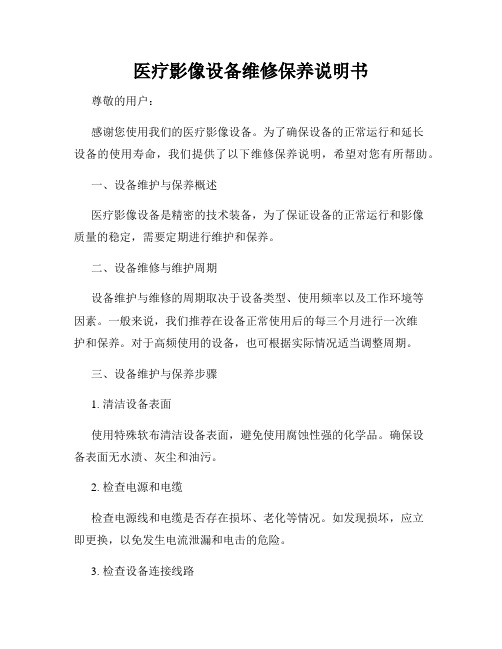 医疗影像设备维修保养说明书

尊敬的用户：

感谢您使用我们的医疗影像设备。为了确保设备的正常运行和延长设备的使用寿命，我们提供了以下维修保养说明，希望对您有所帮助。

一、设备维护与保养概述

医疗影像设备是精密的技术装备，为了保证设备的正常运行和影像质量的稳定，需要定期进行维护和保养。

二、设备维修与维护周期

设备维护与维修的周期取决于设备类型、使用频率以及工作环境等因素。一般来说，我们推荐在设备正常使用后的每三个月进行一次维护和保养。对于高频使用的设备，也可根据实际情况适当调整周期。

三、设备维护与保养步骤

1. 清洁设备表面

使用特殊软布清洁设备表面，避免使用腐蚀性强的化学品。确保设备表面无水渍、灰尘和油污。

2. 检查电源和电缆

检查电源线和电缆是否存在损坏、老化等情况。如发现损坏，应立即更换，以免发生电流泄漏和电击的危险。

3. 检查设备连接线路